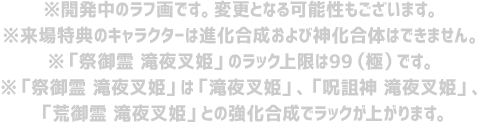 ※開発中のラフ画です。変更となる可能性もございます。
※来場特典のキャラクターは進化合成および神化合体はできません。
※「祭御霊 滝夜叉姫」のラック上限は99（極）です。
※「祭御霊 滝夜叉姫」は「滝夜叉姫」、「呪詛神 滝夜叉姫」、「荒御霊 滝夜叉姫」との強化合成でラックが上がります。